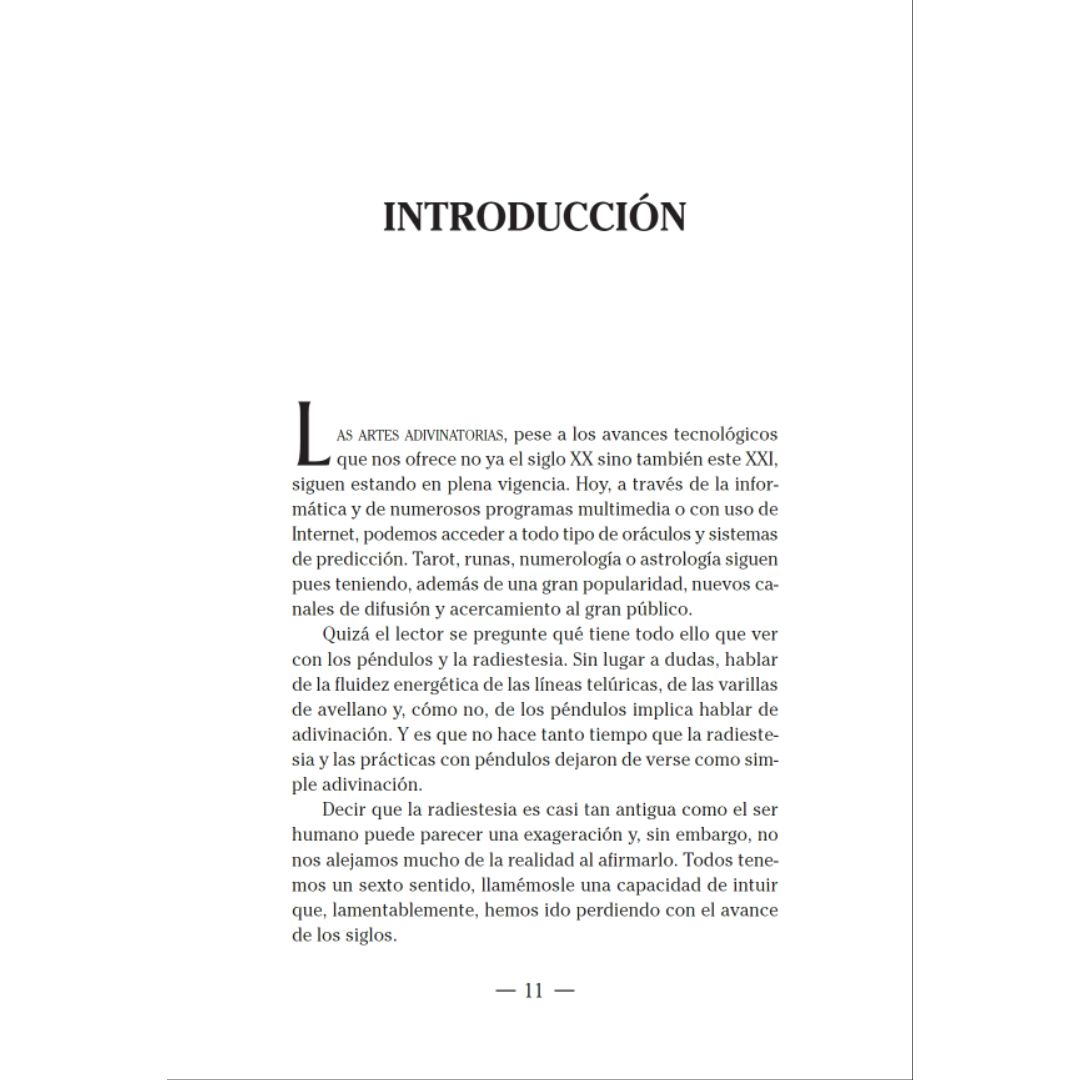 INTRODUCCIÓN

LAS ARTES ADIVINATORIAS, pese a los avances tecnológicos que nos ofrece no ya el siglo XX sino también este XXI, siguen estando en plena vigencia. Hoy, a través de la informática y de numerosos programas multimedia o con uso de Internet, podemos acceder a todo tipo de oráculos y sistemas de predicción. Tarot, runas, numerología o astrología siguen pues teniendo, además de una gran popularidad, nuevos canales de difusión y acercamiento al gran público.

Quizá el lector se pregunte qué tiene todo ello que ver con los péndulos y la radiestesia. Sin lugar a dudas, hablar de la fluidez energética de las líneas telúricas, de las varillas de avellano y, cómo no, de los péndulos implica hablar de adivinación. Y es que no hace tanto tiempo que la radiestesia y las prácticas con péndulos dejaron de verse como simple adivinación.

Decir que la radiestesia es casi tan antigua como el ser humano puede parecer una exageración y, sin embargo, no nos alejamos mucho de la realidad al afirmarlo. Todos tenemos un sexto sentido, llamémosle una capacidad de intuir que, lamentablemente, hemos ido perdiendo con el avance de los siglos.

— 11 —